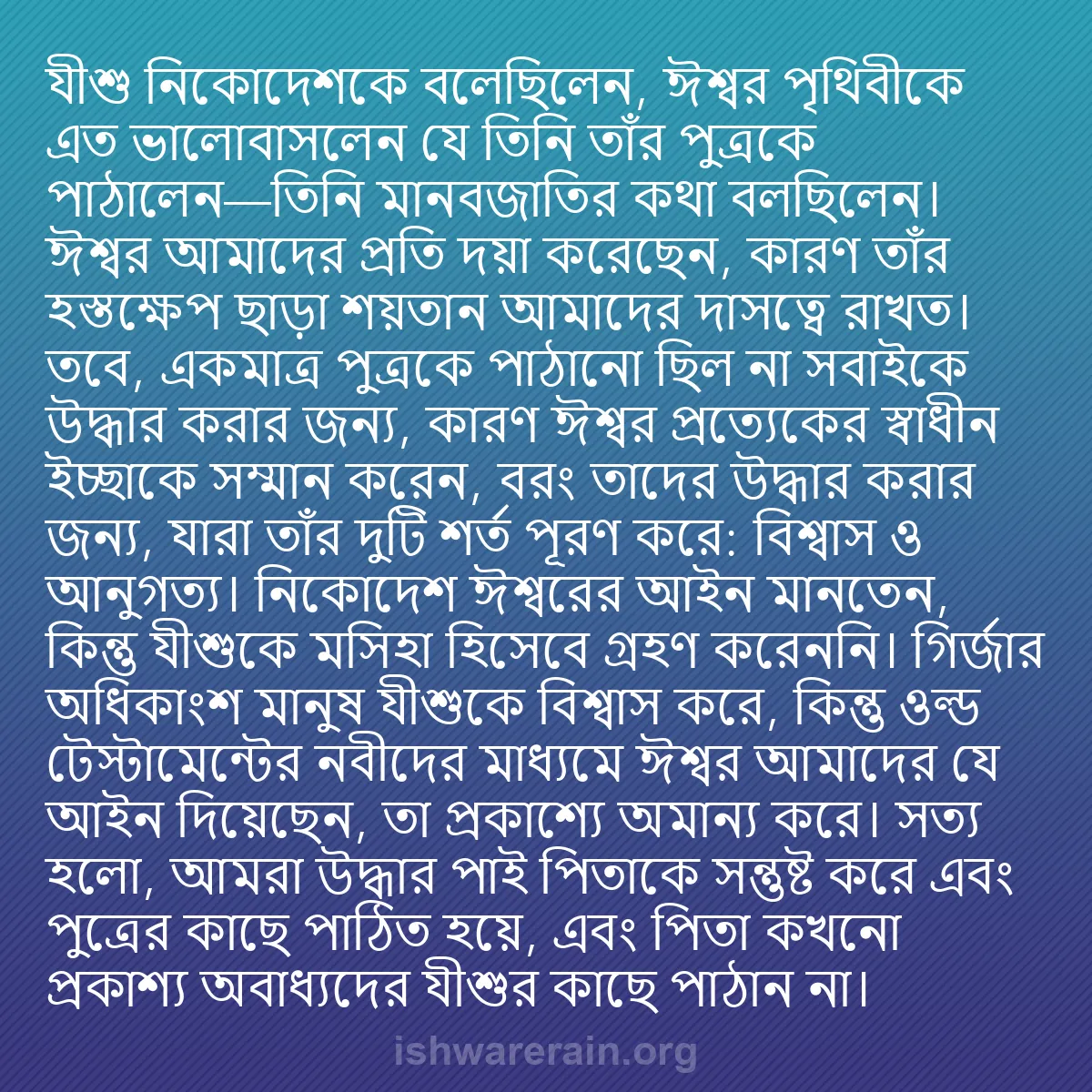 যীশু নিকোদেশকে বলেছিলেন, ঈশ্বর পৃথিবীকে এত ভালোবাসলেন যে তিনি তাঁর পুত্রকে পাঠালেন—তিনি মানবজাতির কথা বলছিলেন। ঈশ্বর আমাদের প্রতি দয়া করেছেন, কারণ তাঁর হস্তক্ষেপ ছাড়া শয়তান আমাদের দাসত্বে রাখত। তবে, একমাত্র পুত্রকে পাঠানো ছিল না সবাইকে উদ্ধার করার জন্য, কারণ ঈশ্বর প্রত্যেকের স্বাধীন ইচ্ছাকে সম্মান করেন, বরং তাদের উদ্ধার করার জন্য, যারা তাঁর দুটি শর্ত পূরণ করে: বিশ্বাস ও আনুগত্য। নিকোদেশ ঈশ্বরের আইন মানতেন, কিন্তু যীশুকে মসিহা হিসেবে গ্রহণ করেননি। গির্জার অধিকাংশ মানুষ যীশুকে বিশ্বাস করে, কিন্তু ওল্ড টেস্টামেন্টের নবীদের মাধ্যমে ঈশ্বর আমাদের যে আইন দিয়েছেন, তা প্রকাশ্যে অমান্য করে। সত্য হলো, আমরা উদ্ধার পাই পিতাকে সন্তুষ্ট করে এবং পুত্রের কাছে পাঠিত হয়ে, এবং পিতা কখনো প্রকাশ্য অবাধ্যদের যীশুর কাছে পাঠান না।

ishwarerain.org